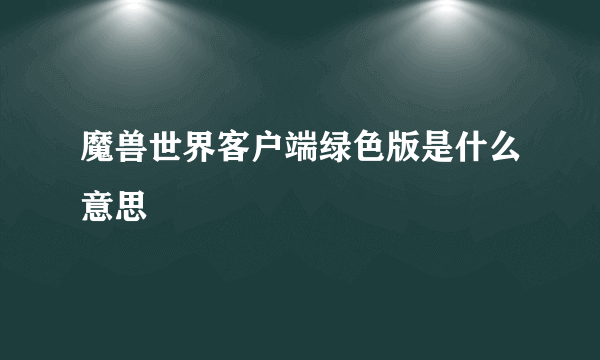 魔兽世界客户端绿色版是什么意思